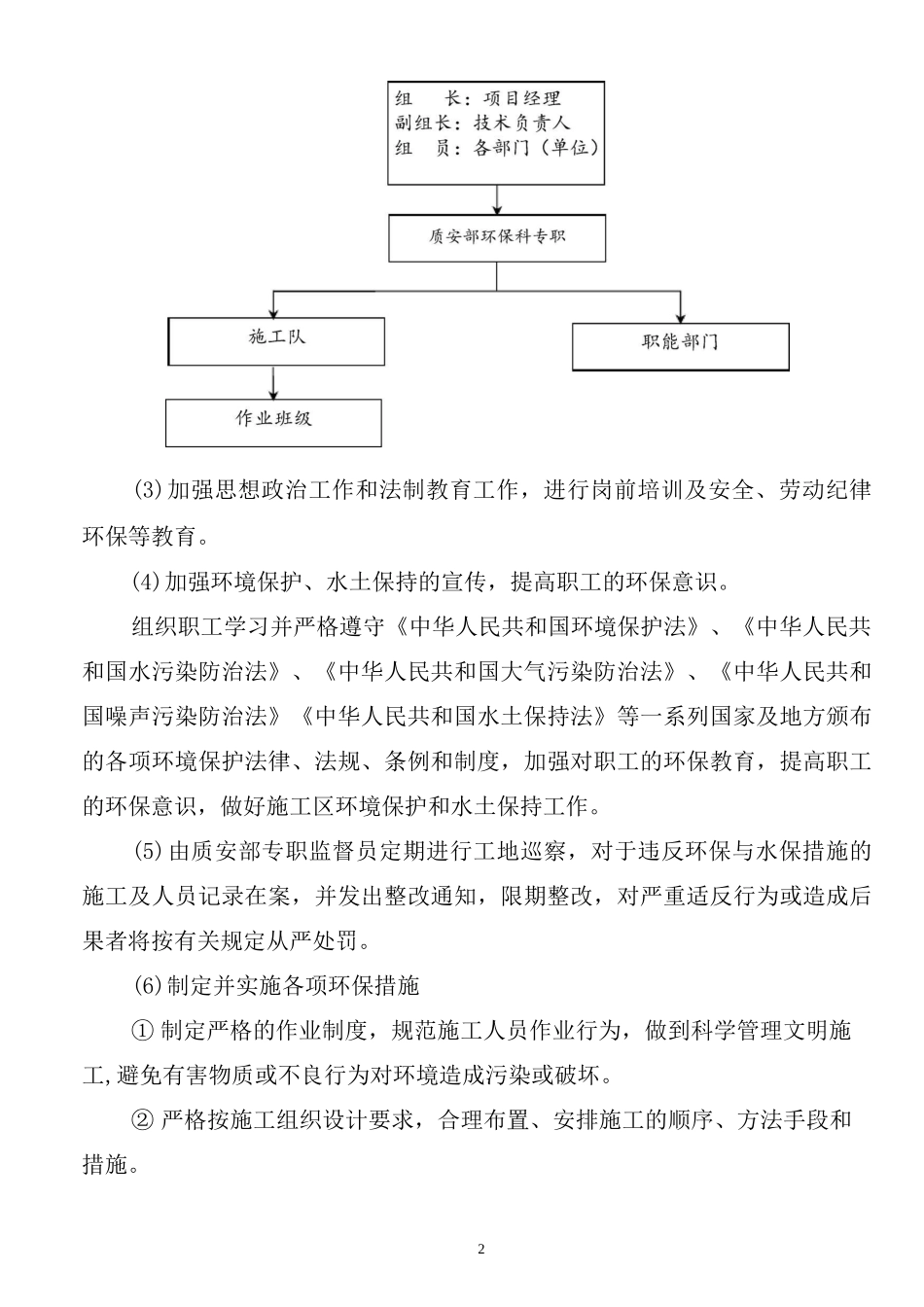 组　　长：项目经理
副组长：技术负责人
组　　员：各部门（单位）

质安部环保科专职

施工队

职能部门

作业班级

(3)加强思想政治工作和法制教育工作，进行岗前培训及安全、劳动纪律环保等教育。

(4)加强环境保护、水土保持的宣传，提高职工的环保意识。

组织职工学习并严格遵守《中华人民共和国环境保护法》、《中华人民共和国水污染防治法》、《中华人民共和国大气污染防治法》、《中华人民共和国噪声污染防治法》《中华人民共和国水土保持法》等一系列国家及地方颁布的各项环境保护法律、法规、条例和制度，加强对职工的环保教育，提高职工的环保意识，做好施工区环境保护和水土保持工作。

(5)由质安部专职监督员定期进行工地巡察，对于违反环保与水保措施的施工及人员记录在案，并发出整改通知，限期整改，对严重适反行为或造成后果者将按有关规定从严处罚。

(6)制定并实施各项环保措施

① 制定严格的作业制度，规范施工人员作业行为，做到科学管理文明施工，避免有害物质或不良行为对环境造成污染或破坏。

② 严格按施工组织设计要求，合理布置、安排施工的顺序、方法手段和措施。

2